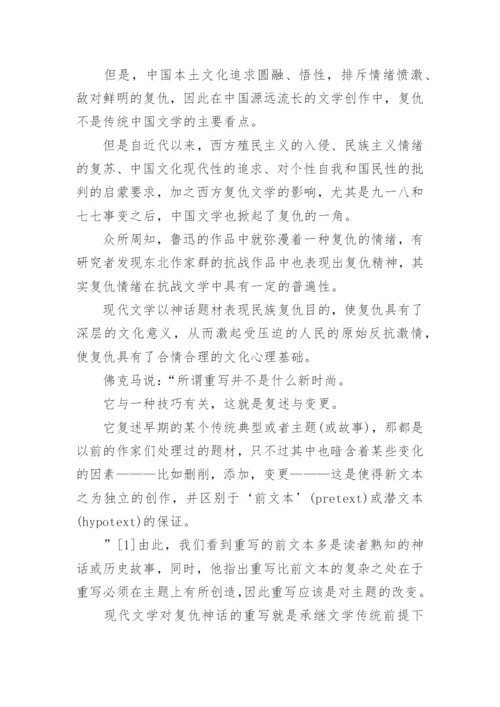 但是，中国本土文化追求圆融、悟性，排斥情绪愤激、敌对鲜明的复仇，因此在中国源远流长的文学创作中，复仇不是传统中国文学的主要看点。

但是自近代以来，西方殖民主义的入侵、民族主义情绪的复苏、中国文化现代性的追求、对个性自我和国民性的批判的启蒙要求，加之西方复仇文学的影响，尤其是九一八和七七事变之后，中国文学也掀起了复仇的一角。

众所周知，鲁迅的作品中就弥漫着一种复仇的情绪，有研究者发现东北作家群的抗战作品中也表现出复仇精神，其实复仇情绪在抗战文学中具有一定的普遍性。

现代文学以神话题材表现民族复仇目的，使复仇具有了深层的文化意义，从而激起受压迫的人民的原始反抗激情，使复仇具有了合情合理的文化心理基础。

佛克马说：“所谓重写并不是什么新时尚。

它与一种技巧有关，这就是复述与变更。

它复述早期的某个传统典型或者主题(或故事)，那都是以前的作家们处理过的题材，只不过其中也暗含着某些变化的因素———比如删削，添加，变更———这是使得新文本之为独立的创作，并区别于‘前文本’(pretext)或潜文本(hypotext)的保证。

”[1]由此，我们看到重写的前文本多是读者熟知的神话或历史故事，同时，他指出重写比前文本的复杂之处在于重写必须在主题上有所创造，因此重写应该是对主题的改变。

现代文学对复仇神话的重写就是承继文学传统前提下